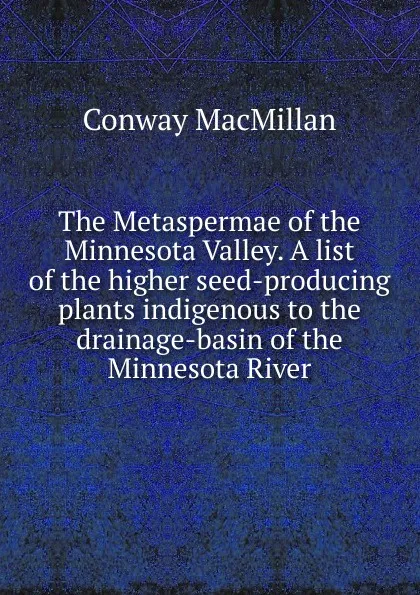 Conway MacMillan

The Metaspermae of the Minnesota Valley. A list of the higher seed-producing plants indigenous to the drainage-basin of the Minnesota River